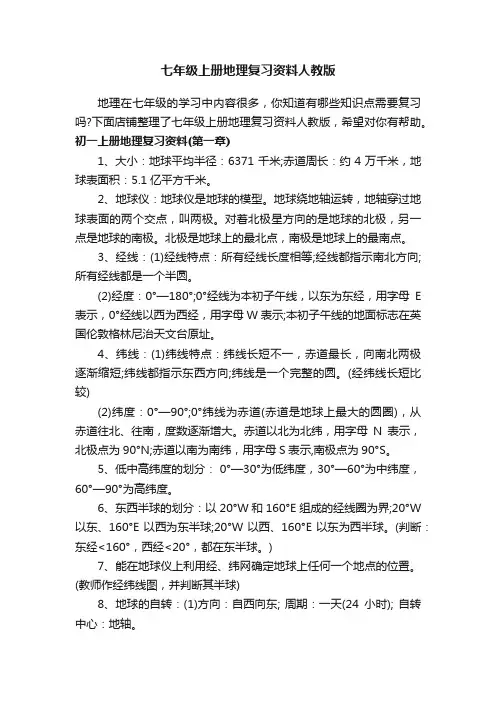 七年级上册地理复习资料人教版

地理在七年级的学习中内容很多，你知道有哪些知识点需要复习吗?下面店铺整理了七年级上册地理复习资料人教版，希望对你有帮助。

初一上册地理复习资料(第一章)

1、大小：地球平均半径：6371 千米;赤道周长：约 4 万千米，地球表面积：5.1 亿平方千米。

2、地球仪：地球仪是地球的模型。地球绕地轴运转，地轴穿过地球表面的两个交点，叫两极。对着北极星方向的是地球的北极，另一点是地球的南极。北极是地球上的最北点，南极是地球上的最南点。

3、经线：(1)经线特点：所有经线长度相等;经线都指示南北方向;所有经线都是一个半圆。

(2)经度：0°—180°;0°经线为本初子午线，以东为东经，用字母 E 表示，0°经线以西为西经，用字母 W 表示;本初子午线的地面标志在英国伦敦格林尼治天文台原址。

4、纬线：(1)纬线特点：纬线长短不一，赤道最长，向南北两极逐渐缩短;纬线都指示东西方向;纬线是一个完整的圆。(经纬线长短比较)

(2)纬度：0°—90°;0°纬线为赤道(赤道是地球上最大的圆圈)，从赤道往北、往南，度数逐渐增大。赤道以北为北纬，用字母 N 表示，北极点为 90°N;赤道以南为南纬，用字母 S 表示,南极点为 90°S。

5、低中高纬度的划分： 0°—30°为低纬度，30°—60°为中纬度，60°—90°为高纬度。

6、东西半球的划分：以 20°W 和 160°E 组成的经线圈为界;20°W 以东、160°E 以西为东半球;20°W 以西、160°E 以东为西半球。(判断：东经<160°，西经<20°，都在东半球。)

7、能在地球仪上利用经、纬网确定地球上任何一个地点的位置。(教师作经纬线图，并判断其半球)

8、地球的自转：(1)方向：自西向东; 周期：一天(24 小时); 自转中心：地轴。